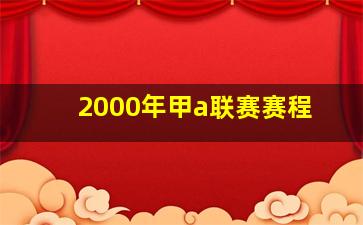 2000年甲a联赛赛程